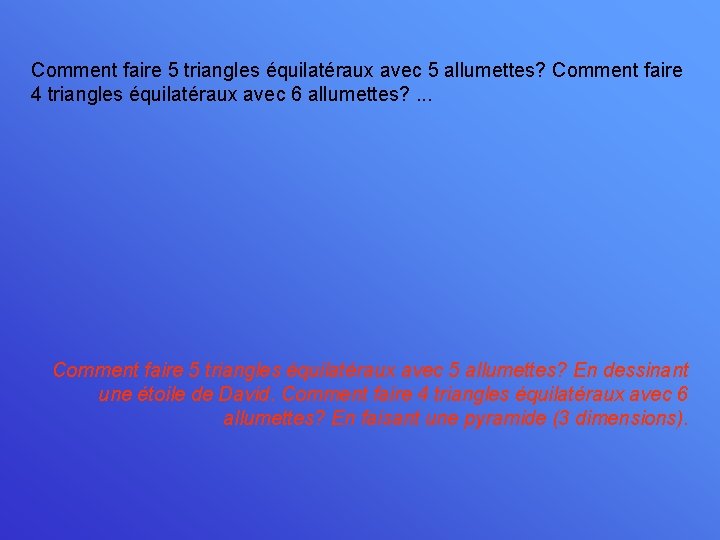 Comment faire 5 triangles équilatéraux avec 5 allumettes? Comment faire 4 triangles équilatéraux avec 6 allumettes? ...

Comment faire 5 triangles équilatéraux avec 5 allumettes? En dessinant une étoile de David. Comment faire 4 triangles équilatéraux avec 6 allumettes? En faisant une pyramide (3 dimensions).